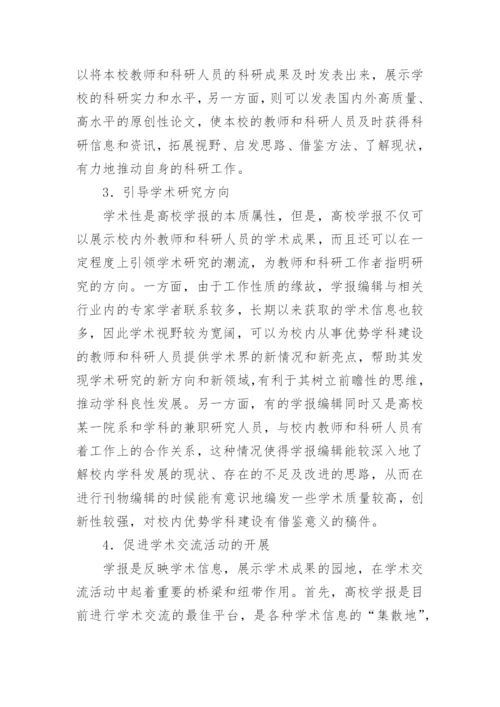 以将本校教师和科研人员的科研成果及时发表出来，展示学校的科研实力和水平，另一方面，则可以发表国内外高质量、高水平的原创性论文，使本校的教师和科研人员及时获得科研信息和资讯，拓展视野、启发思路、借鉴方法、了解现状，有力地推动自身的科研工作。

3．引导学术研究方向

学术性是高校学报的本质属性，但是，高校学报不仅可以展示校内外教师和科研人员的学术成果，而且还可以在一定程度上引领学术研究的潮流，为教师和科研工作者指明研究的方向。一方面，由于工作性质的缘故，学报编辑与相关行业内的专家学者联系较多，长期以来获取的学术信息也较多，因此学术视野较为宽阔，可以为校内从事优势学科建设的教师和科研人员提供学术界的新情况和新亮点，帮助其发现学术研究的新方向和新领域,有利于其树立前瞻性的思维，推动学科良性发展。另一方面，有的学报编辑同时又是高校某一院系和学科的兼职研究人员，与校内教师和科研人员有着工作上的合作关系，这种情况使得学报编辑能较深入地了解校内学科发展的现状、存在的不足及改进的思路，从而在进行刊物编辑的时候能有意识地编发一些学术质量较高，创新性较强，对校内优势学科建设有借鉴意义的稿件。

4．促进学术交流活动的开展

学报是反映学术信息，展示学术成果的园地，在学术交流活动中起着重要的桥梁和纽带作用。首先，高校学报是目前进行学术交流的最佳平台，是各种学术信息的“集散地”,